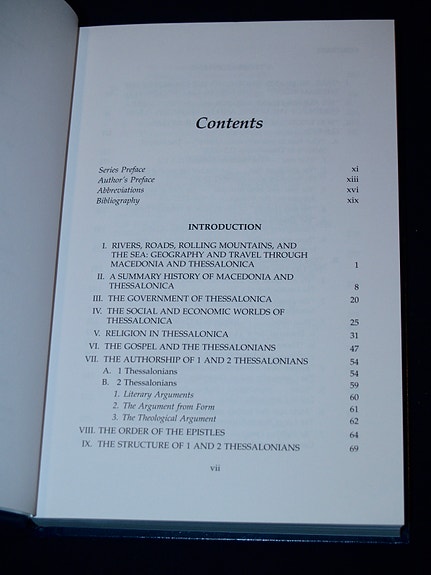 Contents

Series Preface xi
Author's Preface xiii
Abbreviations xvi
Bibliography xix

INTRODUCTION

I. RIVERS, ROADS, ROLLING MOUNTAINS, AND THE SEA: GEOGRAPHY AND TRAVEL THROUGH MACEDONIA AND THESSALONICA 1
II. A SUMMARY HISTORY OF MACEDONIA AND THESSALONICA 8
III. THE GOVERNMENT OF THESSALONICA 20
IV. THE SOCIAL AND ECONOMIC WORLDS OF THESSALONICA 25
V. RELIGION IN THESSALONICA 31
VI. THE GOSPEL AND THE THESSALONIANS 47
VII. THE AUTHORSHIP OF 1 AND 2 THESSALONIANS 54
A. 1 Thessalonians 54
B. 2 Thessalonians 59
1. Literary Arguments 60
2. The Argument from Form 61
3. The Theological Argument 62
VIII. THE ORDER OF THE EPISTLES 64
IX. THE STRUCTURE OF 1 AND 2 THESSALONIANS 69

vii